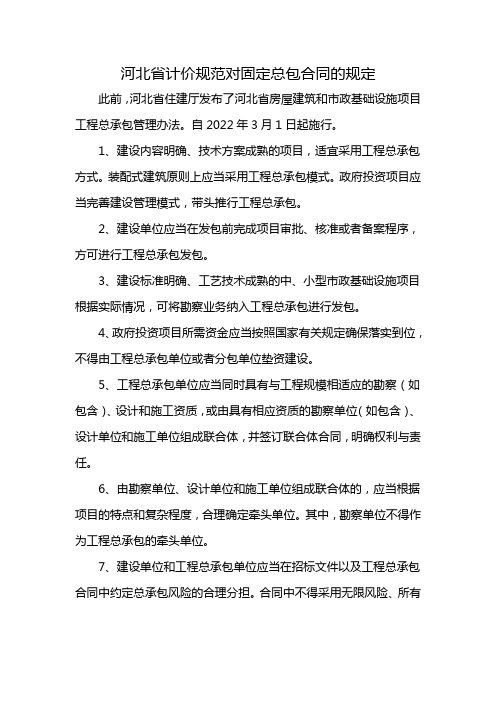 河北省计价规范对固定总包合同的规定

此前，河北省住建厅发布了河北省房屋建筑和市政基础设施项目工程总承包管理办法。自 2022 年 3 月 1 日起施行。

1、建设内容明确、技术方案成熟的项目，适宜采用工程总承包方式。装配式建筑原则上应当采用工程总承包模式。政府投资项目应当完善建设管理模式，带头推行工程总承包。

2、建设单位应当在发包前完成项目审批、核准或者备案程序，方可进行工程总承包发包。

3、建设标准明确、工艺技术成熟的中、小型市政基础设施项目根据实际情况，可将勘察业务纳入工程总承包进行发包。

4、政府投资项目所需资金应当按照国家有关规定确保落实到位，不得由工程总承包单位或者分包单位垫资建设。

5、工程总承包单位应当同时具有与工程规模相适应的勘察（如包含）、设计和施工资质，或由具有相应资质的勘察单位（如包含）、设计单位和施工单位组成联合体，并签订联合体合同，明确权利与责任。

6、由勘察单位、设计单位和施工单位组成联合体的，应当根据项目的特点和复杂程度，合理确定牵头单位。其中，勘察单位不得作为工程总承包的牵头单位。

7、建设单位和工程总承包单位应当在招标文件以及工程总承包合同中约定总承包风险的合理分担。合同中不得采用无限风险、所有